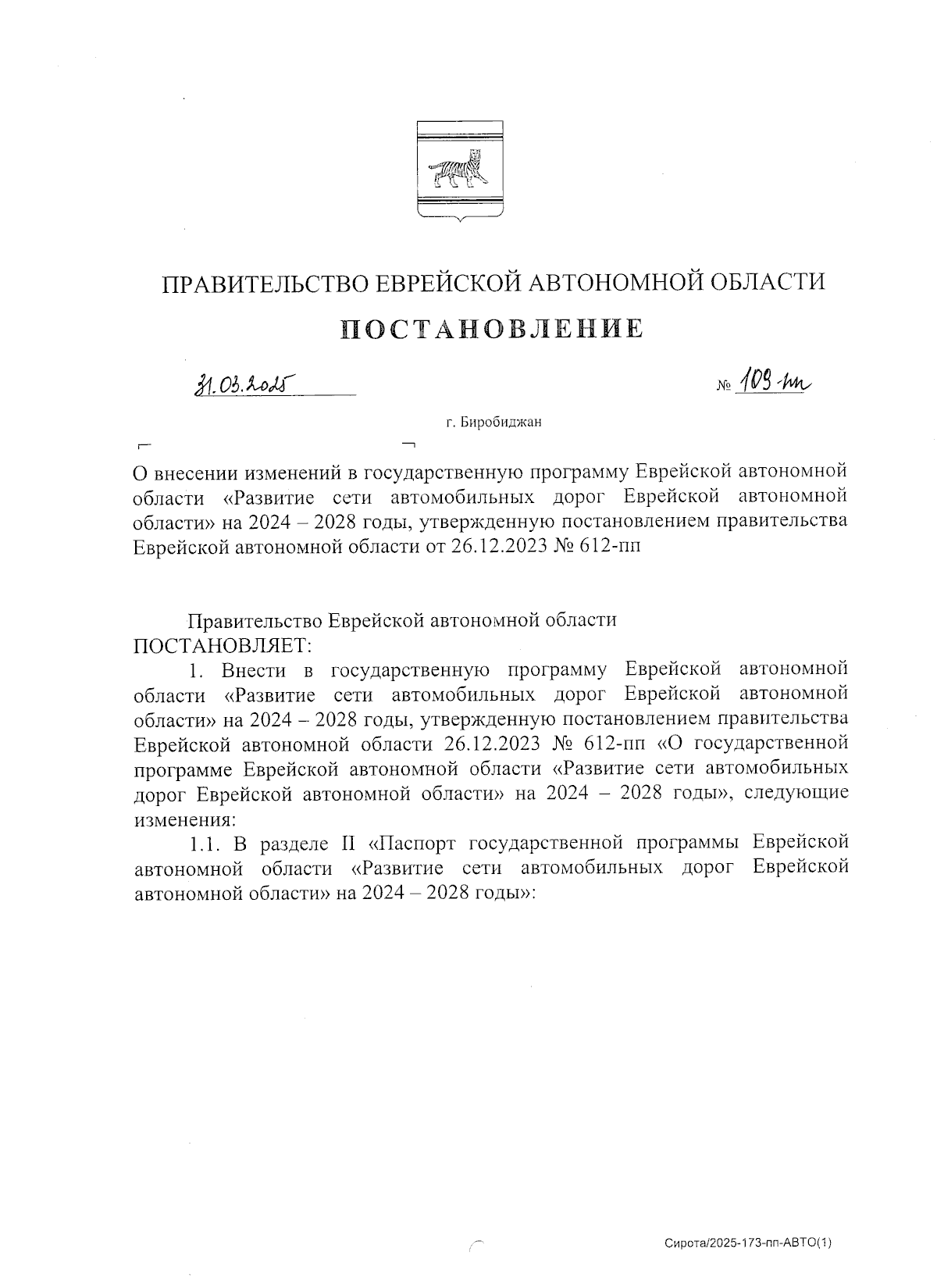 ПРАВИТЕЛЬСТВО ЕВРЕЙСКОЙ АВТОНОМНОЙ ОБЛАСТИ

ПОСТАНОВЛЕНИЕ

31.03.2025

№ 109-пп

г. Биробиджан

О внесении изменений в государственную программу Еврейской автономной области «Развитие сети автомобильных дорог Еврейской автономной области» на 2024 – 2028 годы, утвержденную постановлением правительства Еврейской автономной области от 26.12.2023 № 612-пп

Правительство Еврейской автономной области ПОСТАНОВЛЯЕТ:

1. Внести в государственную программу Еврейской автономной области «Развитие сети автомобильных дорог Еврейской автономной области» на 2024 – 2028 годы, утвержденную постановлением правительства Еврейской автономной области 26.12.2023 № 612-пп «О государственной программе Еврейской автономной области «Развитие сети автомобильных дорог Еврейской автономной области» на 2024 – 2028 годы», следующие изменения:

1.1. В разделе II «Паспорт государственной программы Еврейской автономной области «Развитие сети автомобильных дорог Еврейской автономной области» на 2024 – 2028 годы»:

Сирота/2025-173-пп-АВТО(1)